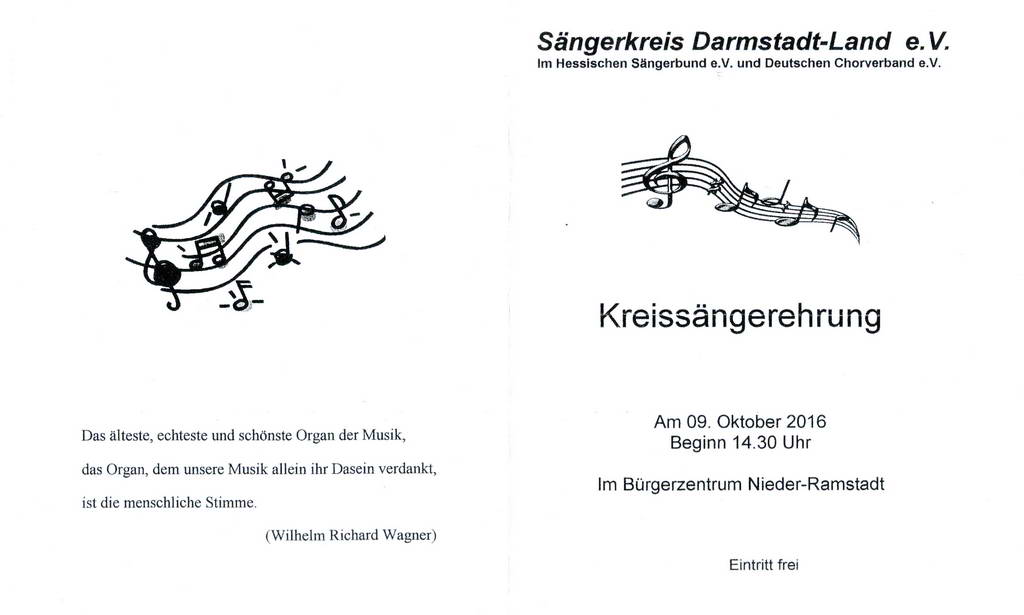 Das älteste, echteste und schönste Organ der Musik, das Organ, dem unsere Musik allein ihr Dasein verdankt, ist die menschliche Stimme.

(Wilhelm Richard Wagner)

Sängerkreis Darmstadt-Land e.V.
Im Hessischen Sängerbund e.V. und Deutschen Chorverband e.V.

Kreissängerehrung

Am 09. Oktober 2016
Beginn 14.30 Uhr

Im Bürgerzentrum Nieder-Ramstadt

Eintritt frei